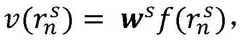 $v(r_n^s) = \boldsymbol{w}^s f(r_n^s),$